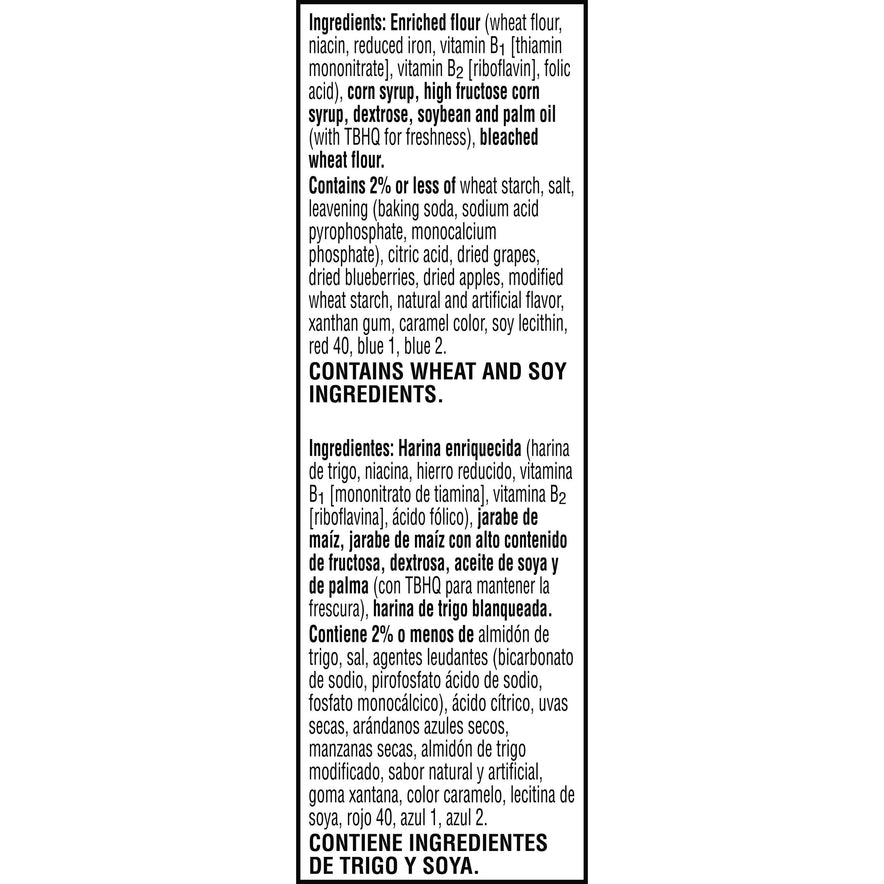 Ingredients: Enriched flour (wheat flour, niacin, reduced iron, vitamin $B_1$ [thiamin mononitrate], vitamin $B_2$ [riboflavin], folic acid), corn syrup, high fructose corn syrup, dextrose, soybean and palm oil (with TBHQ for freshness), bleached wheat flour.
Contains 2% or less of wheat starch, salt, leavening (baking soda, sodium acid pyrophosphate, monocalcium phosphate), citric acid, dried grapes, dried blueberries, dried apples, modified wheat starch, natural and artificial flavor, xanthan gum, caramel color, soy lecithin, red 40, blue 1, blue 2.
CONTAINS WHEAT AND SOY INGREDIENTS.

Ingredientes: Harina enriquecida (harina de trigo, niacina, hierro reducido, vitamina $B_1$ [mononitrato de tiamina], vitamina $B_2$ [riboflavina], ácido fólico), jarabe de maíz, jarabe de maíz con alto contenido de fructosa, dextrosa, aceite de soya y de palma (con TBHQ para mantener la frescura), harina de trigo blanqueada.
Contiene 2% o menos de almidón de trigo, sal, agentes leudantes (bicarbonato de sodio, pirofosfato ácido de sodio, fosfato monocálcico), ácido cítrico, uvas secas, arándanos azules secos, manzanas secas, almidón de trigo modificado, sabor natural y artificial, goma xantana, color caramelo, lecitina de soya, rojo 40, azul 1, azul 2.
CONTIENE INGREDIENTES DE TRIGO Y SOYA.